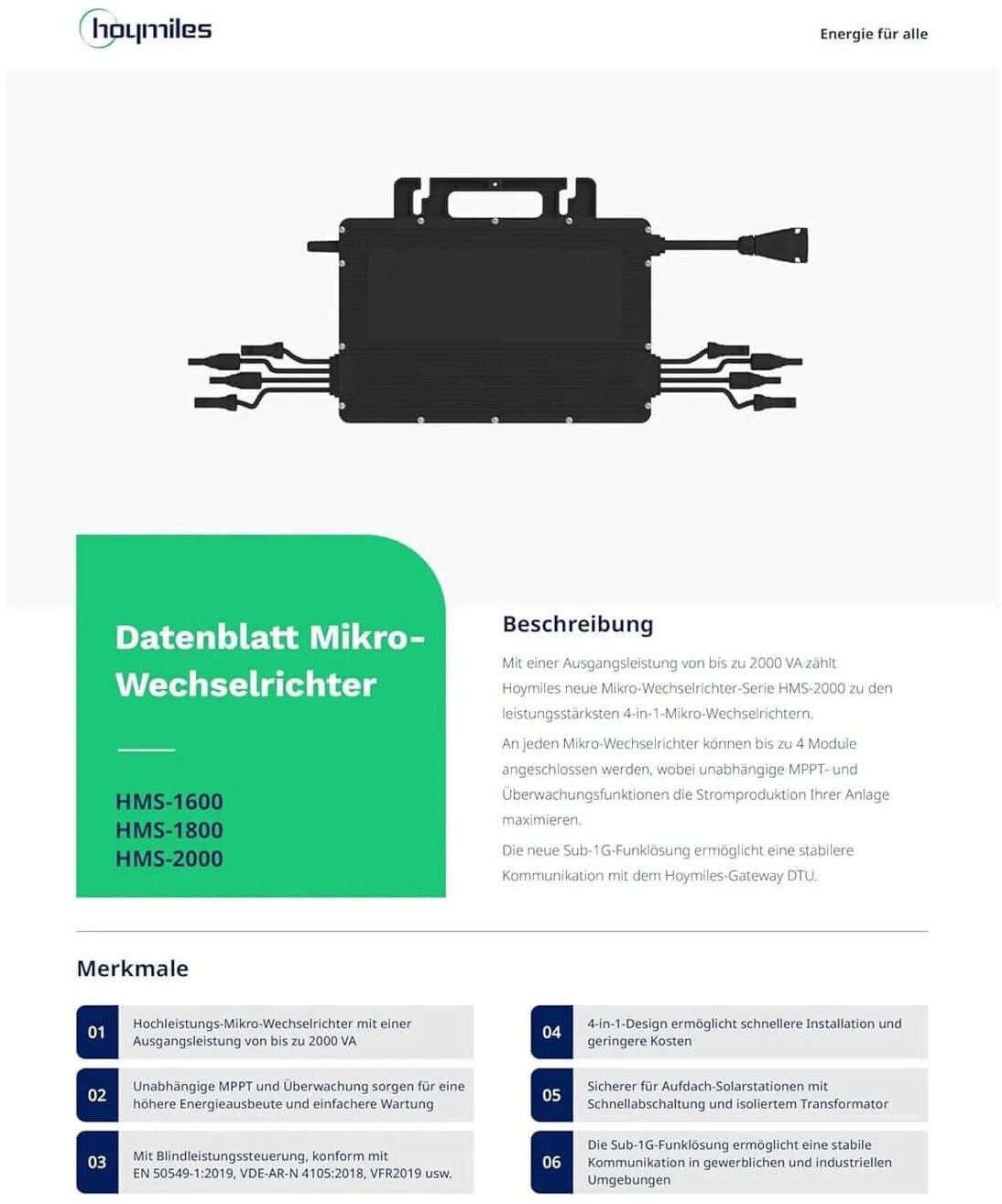 hoymiles

Energie für alle

Datenblatt Mikro-Wechselrichter

HMS-1600
HMS-1800
HMS-2000

Beschreibung

Mit einer Ausgangsleistung von bis zu 2000 VA zählt Hoymiles neue Mikro-Wechselrichter-Serie HMS-2000 zu den leistungsstärksten 4-in-1-Mikro-Wechselrichtern.

An jeden Mikro-Wechselrichter können bis zu 4 Module angeschlossen werden, wobei unabhängige MPPT- und Überwachungsfunktionen die Stromproduktion Ihrer Anlage maximieren.

Die neue Sub-1G-Funklösung ermöglicht eine stabilere Kommunikation mit dem Hoymiles-Gateway DTU.

Merkmale

01 Hochleistungs-Mikro-Wechselrichter mit einer Ausgangsleistung von bis zu 2000 VA

02 Unabhängige MPPT und Überwachung sorgen für eine höhere Energieausbeute und einfachere Wartung

03 Mit Blindleistungssteuerung, konform mit EN 50549-1:2019, VDE-AR-N 4105:2018, VFR2019 usw.

04 4-in-1-Design ermöglicht schnellere Installation und geringere Kosten

05 Sicherer für Aufdach-Solarstationen mit Schnellabschaltung und isoliertem Transformator

06 Die Sub-1G-Funklösung ermöglicht eine stabile Kommunikation in gewerblichen und industriellen Umgebungen